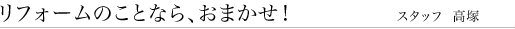 リフォームのことなら、おまかせ！　スタッフ　高塚